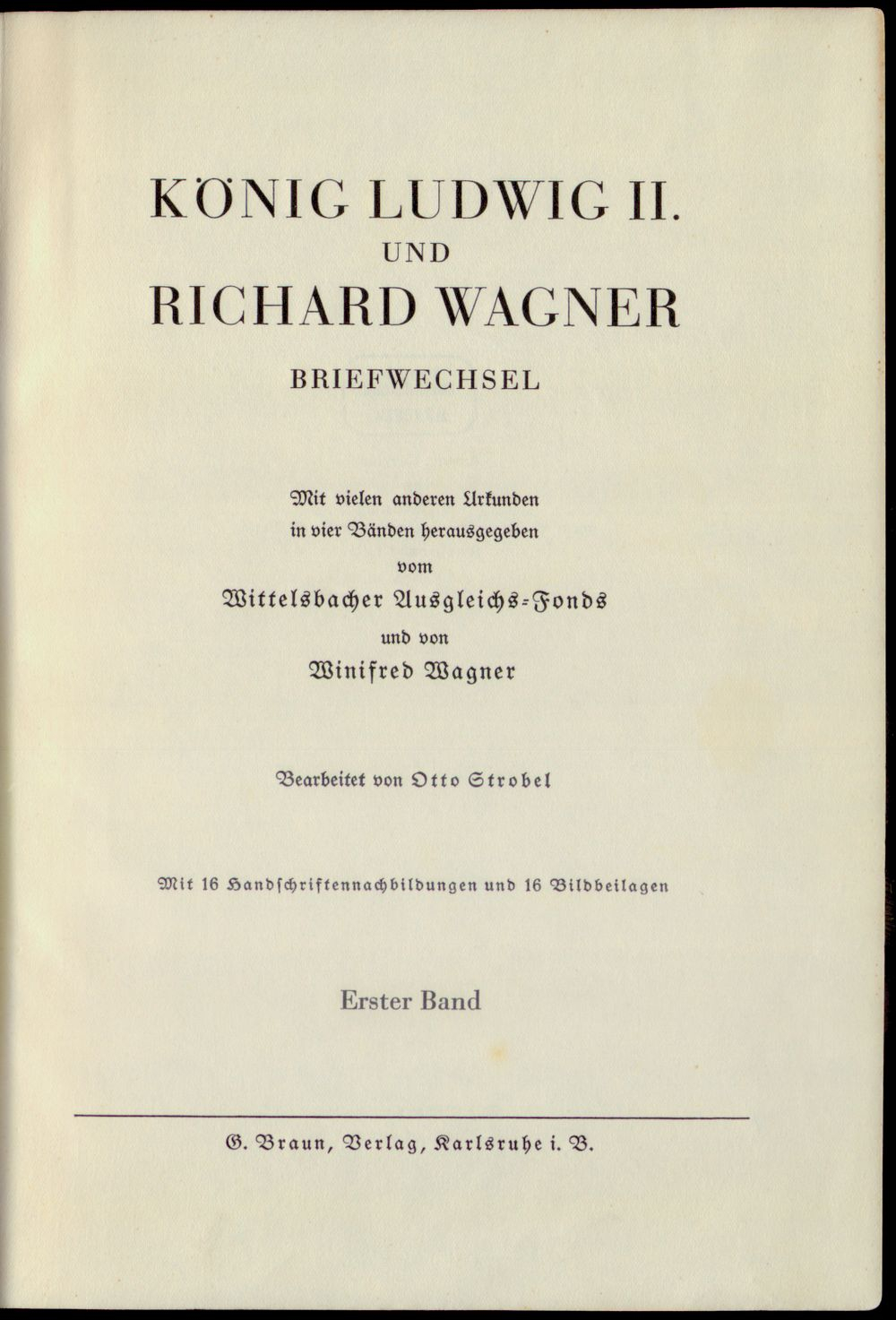 KÖNIG LUDWIG II.
UND
RICHARD WAGNER

BRIEFWECHSEL

Mit vielen anderen Urkunden in vier Bänden herausgegeben vom Wittelsbacher Ausgleichs-Fonds und von Winifred Wagner

Bearbeitet von Otto Strobel

Mit 16 Handschriftennachbildungen und 16 Bildbeilagen

Erster Band

G. Braun, Verlag, Karlsruhe i. B.